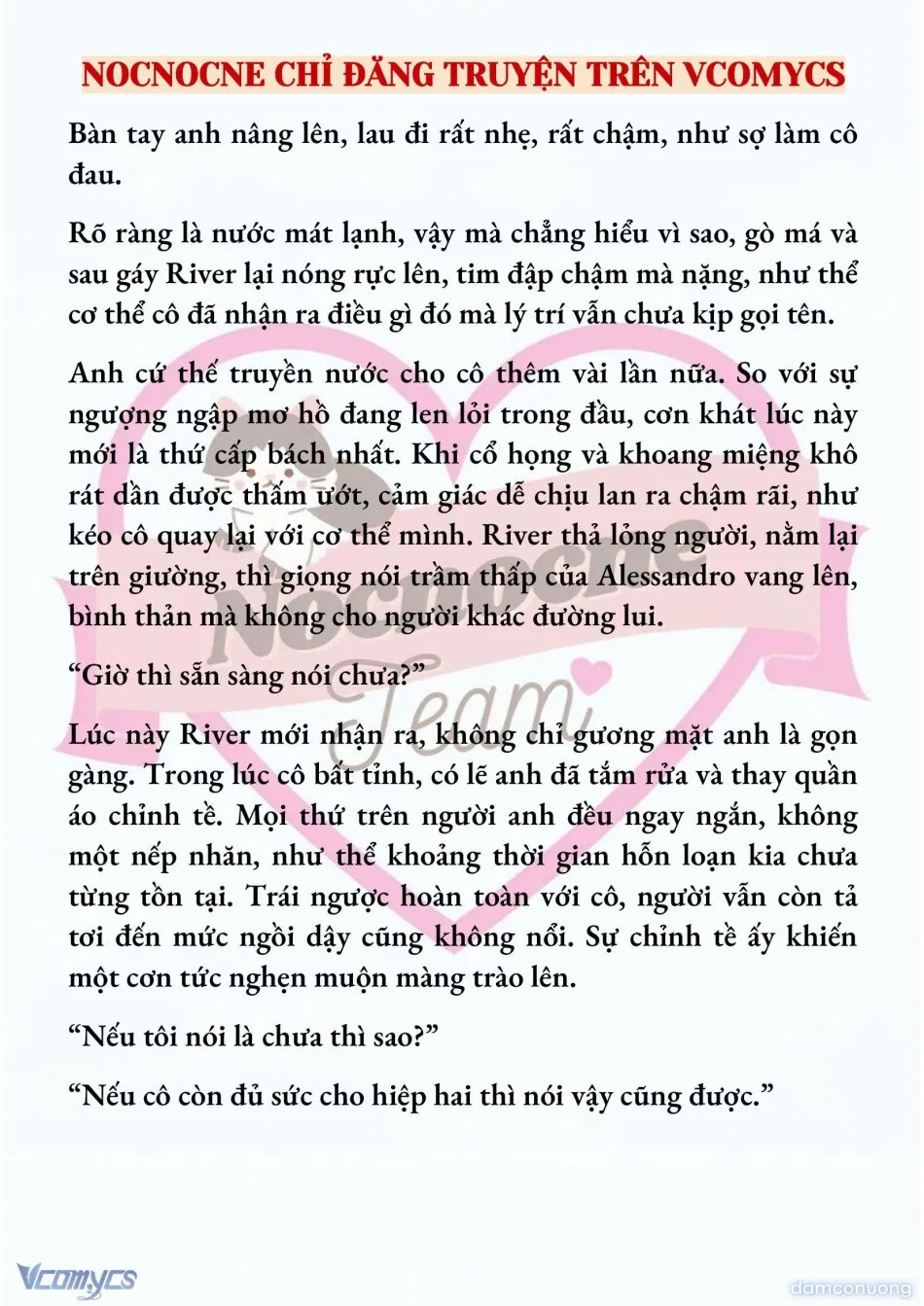 NOCNOCNE CHỈ ĐĂNG TRUYỆN TRÊN VCOMYCS

Bàn tay anh nâng lên, lau đi rất nhẹ, rất chậm, như sợ làm cô đau.

Rõ ràng là nước mát lạnh, vậy mà chẳng hiểu vì sao, gò má và sau gáy River lại nóng rực lên, tim đập chậm mà nặng, như thể cơ thể cô đã nhận ra điều gì đó mà lý trí vẫn chưa kịp gọi tên.

Anh cứ thế truyền nước cho cô thêm vài lần nữa. So với sự ngượng ngập mơ hồ đang len lỏi trong đầu, cơn khát lúc này mới là thứ cấp bách nhất. Khi cổ họng và khoang miệng khô rát dần được thấm ướt, cảm giác dễ chịu lan ra chậm rãi, như kéo cô quay lại với cơ thể mình. River thả lỏng người, nằm lại trên giường, thì giọng nói trầm thấp của Alessandro vang lên, bình thản mà không cho người khác đường lui.

“Giờ thì sẵn sàng nói chưa?”

Lúc này River mới nhận ra, không chỉ gương mặt anh là gọn gàng. Trong lúc cô bất tỉnh, có lẽ anh đã tắm rửa và thay quần áo chỉnh tề. Mọi thứ trên người anh đều ngay ngắn, không một nếp nhăn, như thể khoảng thời gian hỗn loạn kia chưa từng tồn tại. Trái ngược hoàn toàn với cô, người vẫn còn tả tơi đến mức ngồi dậy cũng không nổi. Sự chỉnh tề ấy khiến một cơn tức nghẹn muộn màng trào lên.

“Nếu tôi nói là chưa thì sao?”

“Nếu cô còn đủ sức cho hiệp hai thì nói vậy cũng được.”

Nocnocne Team

Vcomycs

damconuong